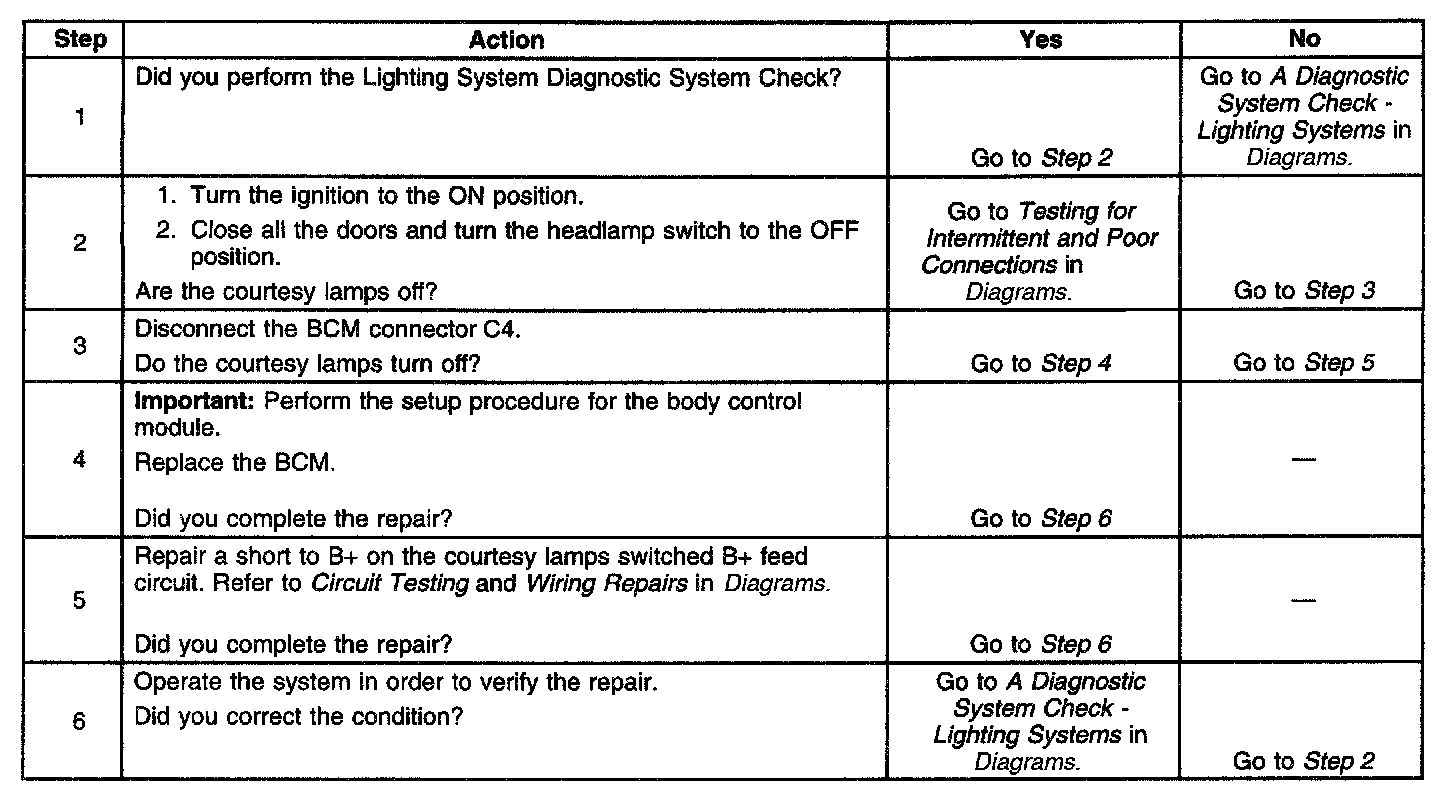 | Step | Action | Yes | No |
|---|---|---|---|
| 1 | Did you perform the Lighting System Diagnostic System Check? | Go to Step 2 | Go to A Diagnostic System Check - Lighting Systems in Diagrams. |
| 2 | 1. Turn the ignition to the ON position. 2. Close all the doors and turn the headlamp switch to the OFF position. Are the courtesy lamps off? | Go to Testing for Intermittent and Poor Connections in Diagrams. | Go to Step 3 |
| 3 | Disconnect the BCM connector C4. Do the courtesy lamps turn off? | Go to Step 4 | Go to Step 5 |
| 4 | Important: Perform the setup procedure for the body control module. Replace the BCM. Did you complete the repair? | Go to Step 6 | — |
| 5 | Repair a short to B+ on the courtesy lamps switched B+ feed circuit. Refer to Circuit Testing and Wiring Repairs in Diagrams. Did you complete the repair? | Go to Step 6 | — |
| 6 | Operate the system in order to verify the repair. Did you correct the condition? | Go to A Diagnostic System Check - Lighting Systems in Diagrams. | Go to Step 2 |